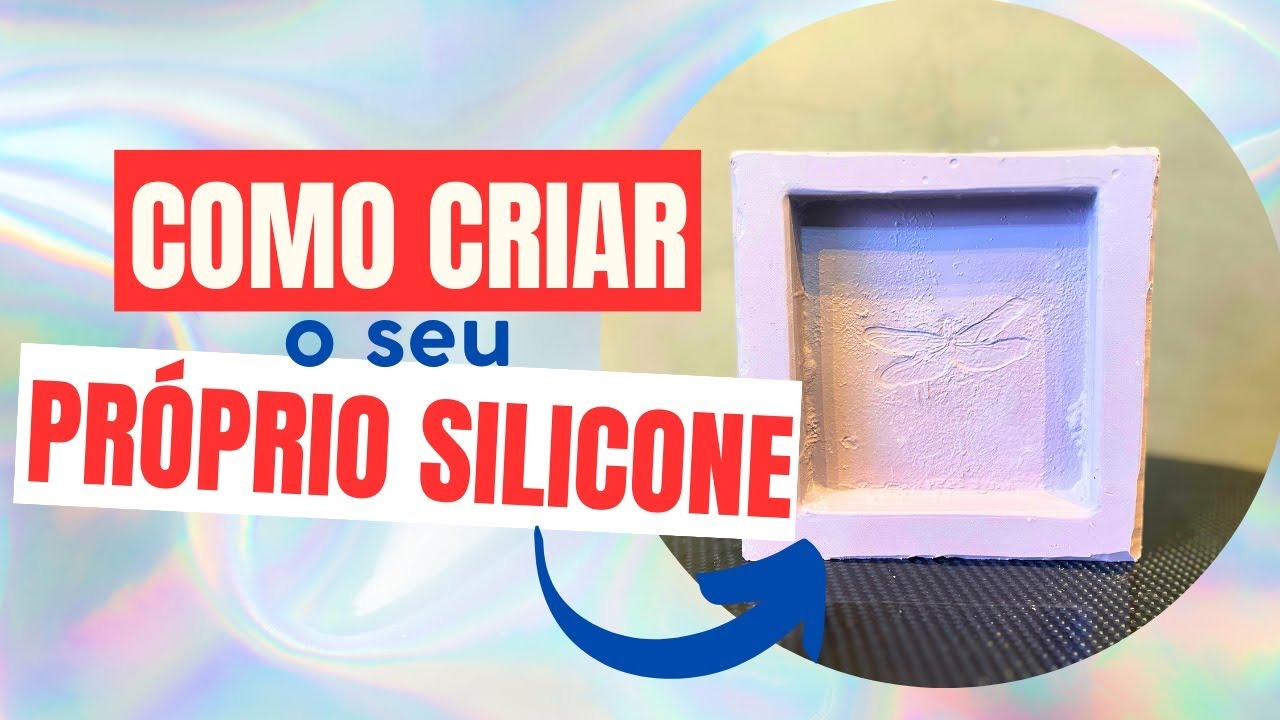 COMO CRIAR
o seu
PRÓPRIO SILICONE